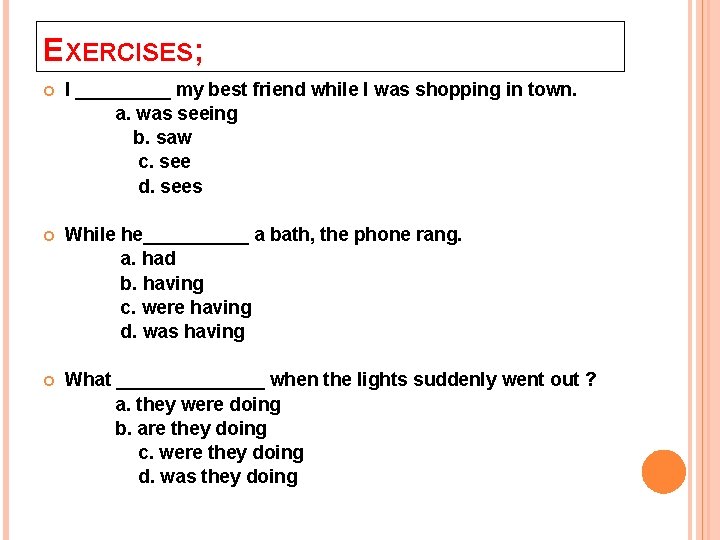 EXERCISES;

I _________ my best friend while I was shopping in town.
a. was seeing
b. saw
c. see
d. sees

While he__________ a bath, the phone rang.
a. had
b. having
c. were having
d. was having

What ______________ when the lights suddenly went out ?
a. they were doing
b. are they doing
c. were they doing
d. was they doing